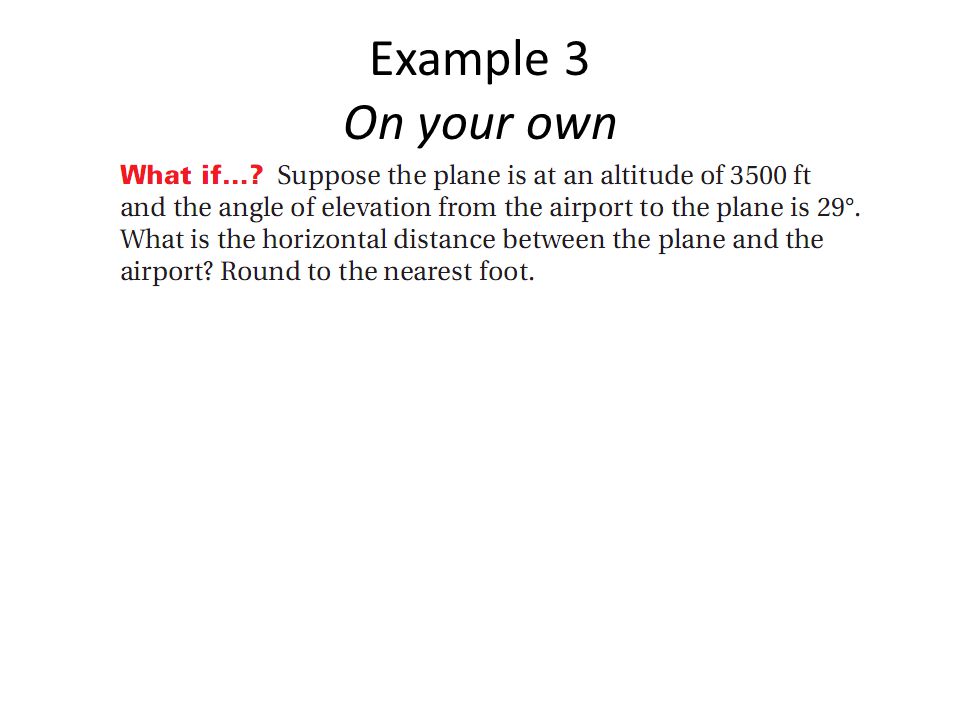 Example 3

On your own

What if...? Suppose the plane is at an altitude of 3500 ft and the angle of elevation from the airport to the plane is 29°. What is the horizontal distance between the plane and the airport? Round to the nearest foot.